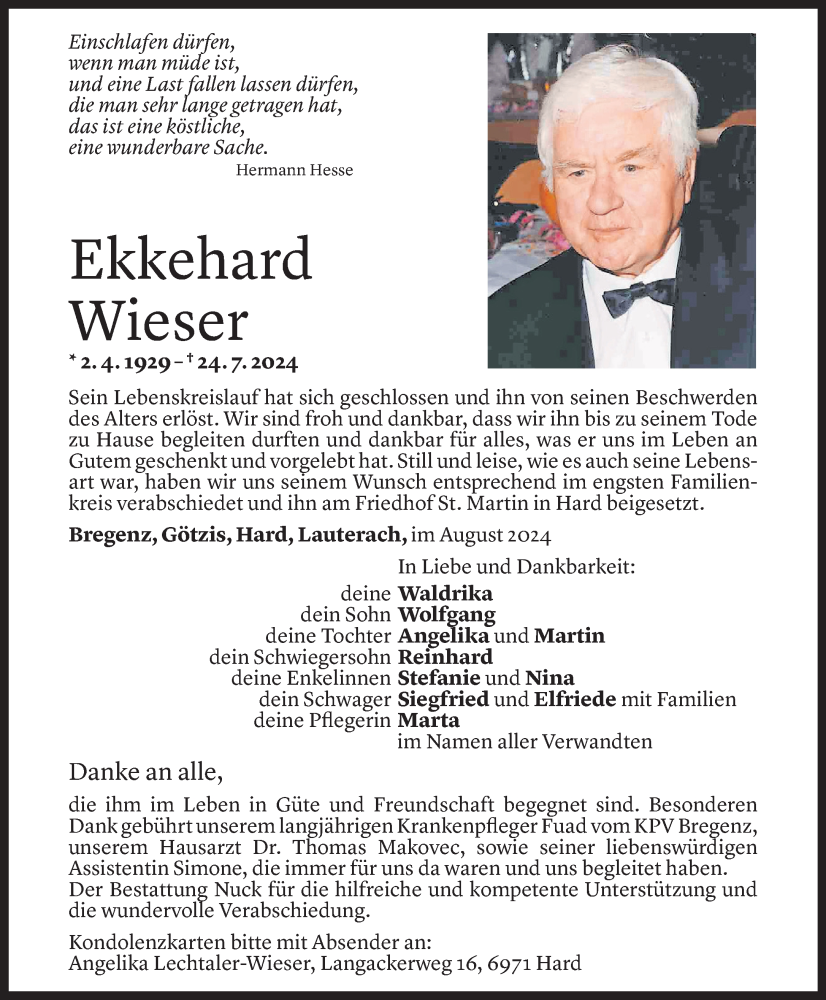 Einschlafen dürfen,
wenn man müde ist,
und eine Last fallen lassen dürfen,
die man sehr lange getragen hat,
das ist eine köstliche,
eine wunderbare Sache.
Hermann Hesse

Ekkehard Wieser

* 2. 4. 1929 – † 24. 7. 2024

Sein Lebenskreislauf hat sich geschlossen und ihn von seinen Beschwerden des Alters erlöst. Wir sind froh und dankbar, dass wir ihn bis zu seinem Tode zu Hause begleiten durften und dankbar für alles, was er uns im Leben an Gutem geschenkt und vorgelebt hat. Still und leise, wie es auch seine Lebensart war, haben wir uns seinem Wunsch entsprechend im engsten Familienkreis verabschiedet und ihn am Friedhof St. Martin in Hard beigesetzt.

Bregenz, Götzis, Hard, Lauterach, im August 2024

In Liebe und Dankbarkeit:
deine Waldrika
dein Sohn Wolfgang
deine Tochter Angelika und Martin
dein Schwiegersohn Reinhard
deine Enkelinnen Stefanie und Nina
dein Schwager Siegfried und Elfriede mit Familien
deine Pflegerin Marta
im Namen aller Verwandten

Danke an alle,

die ihm im Leben in Güte und Freundschaft begegnet sind. Besonderen Dank gebührt unserem langjährigen Krankenpfleger Fuad vom KPV Bregenz, unserem Hausarzt Dr. Thomas Makovec, sowie seiner liebenswürdigen Assistentin Simone, die immer für uns da waren und uns begleitet haben. Der Bestattung Nuck für die hilfreiche und kompetente Unterstützung und die wundervolle Verabschiedung.

Kondolenzkarten bitte mit Absender an:
Angelika Lechtaler-Wieser, Langackerweg 16, 6971 Hard